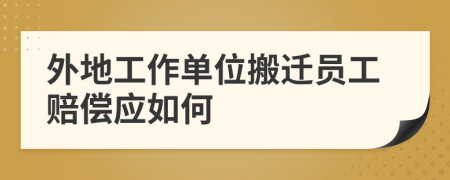 外地工作单位搬迁员工赔偿应如何